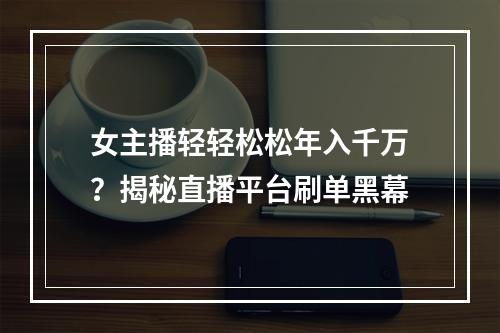 女主播轻轻松松年入千万？揭秘直播平台刷单黑幕